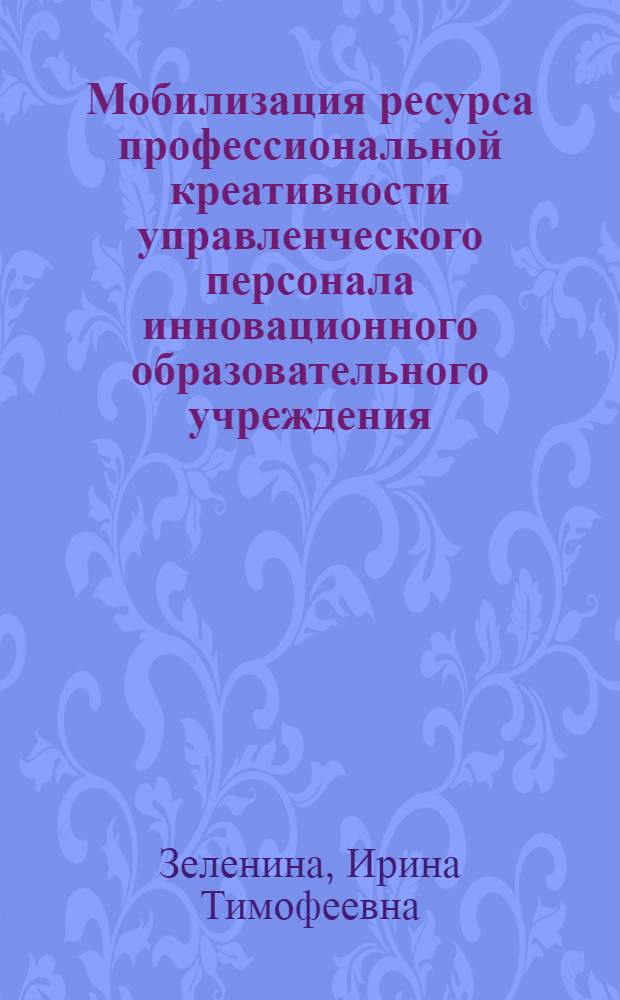 Мобилизация ресурса профессиональной креативности управленческого персонала инновационного образовательного учреждения

Зеленина, Ирина Тимофеевна